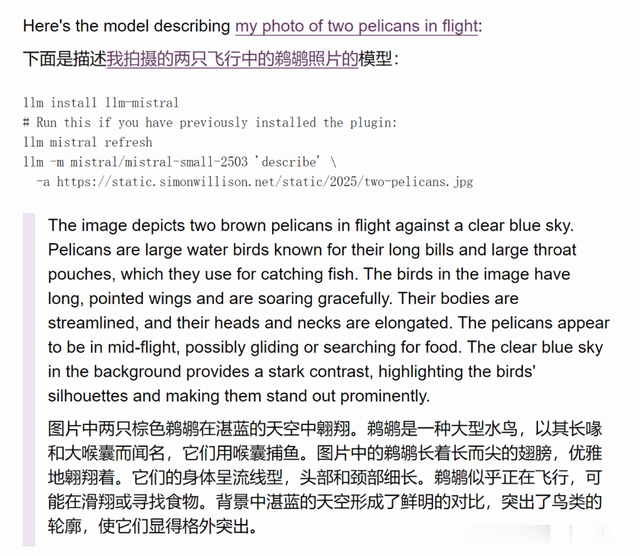 Here's the model describing my photo of two pelicans in flight:

下面是描述我拍摄的两只飞行中的鹈鹕照片的模型：

llm install llm-mistral
# Run this if you have previously installed the plugin:
llm mistral refresh
llm -m mistral/mistral-small-2503 'describe' \
  -a https://static.simonwillison.net/static/2025/two-pelicans.jpg

The image depicts two brown pelicans in flight against a clear blue sky. Pelicans are large water birds known for their long bills and large throat pouches, which they use for catching fish. The birds in the image have long, pointed wings and are soaring gracefully. Their bodies are streamlined, and their heads and necks are elongated. The pelicans appear to be in mid-flight, possibly gliding or searching for food. The clear blue sky in the background provides a stark contrast, highlighting the birds' silhouettes and making them stand out prominently.

图片中两只棕色鹈鹕在湛蓝的天空中翱翔。鹈鹕是一种大型水鸟，以其长喙和大喉囊而闻名，它们用喉囊捕鱼。图片中的鹈鹕长着长而尖的翅膀，优雅地翱翔着。它们的身体呈流线型，头部和颈部细长。鹈鹕似乎正在飞行，可能在滑翔或寻找食物。背景中湛蓝的天空形成了鲜明的对比，突出了鸟类的轮廓，使它们显得格外突出。